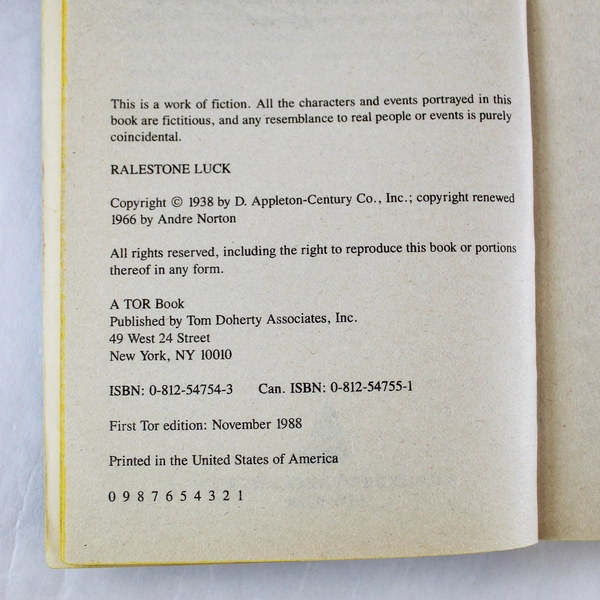 This is a work of fiction. All the characters and events portrayed in this book are fictitious, and any resemblance to real people or events is purely coincidental.

RALESTONE LUCK

Copyright © 1938 by D. Appleton-Century Co., Inc.; copyright renewed 1966 by Andre Norton

All rights reserved, including the right to reproduce this book or portions thereof in any form.

A TOR Book
Published by Tom Doherty Associates, Inc.
49 West 24 Street
New York, NY 10010

ISBN: 0-812-54754-3 Can. ISBN: 0-812-54755-1

First Tor edition: November 1988

Printed in the United States of America

0 9 8 7 6 5 4 3 2 1